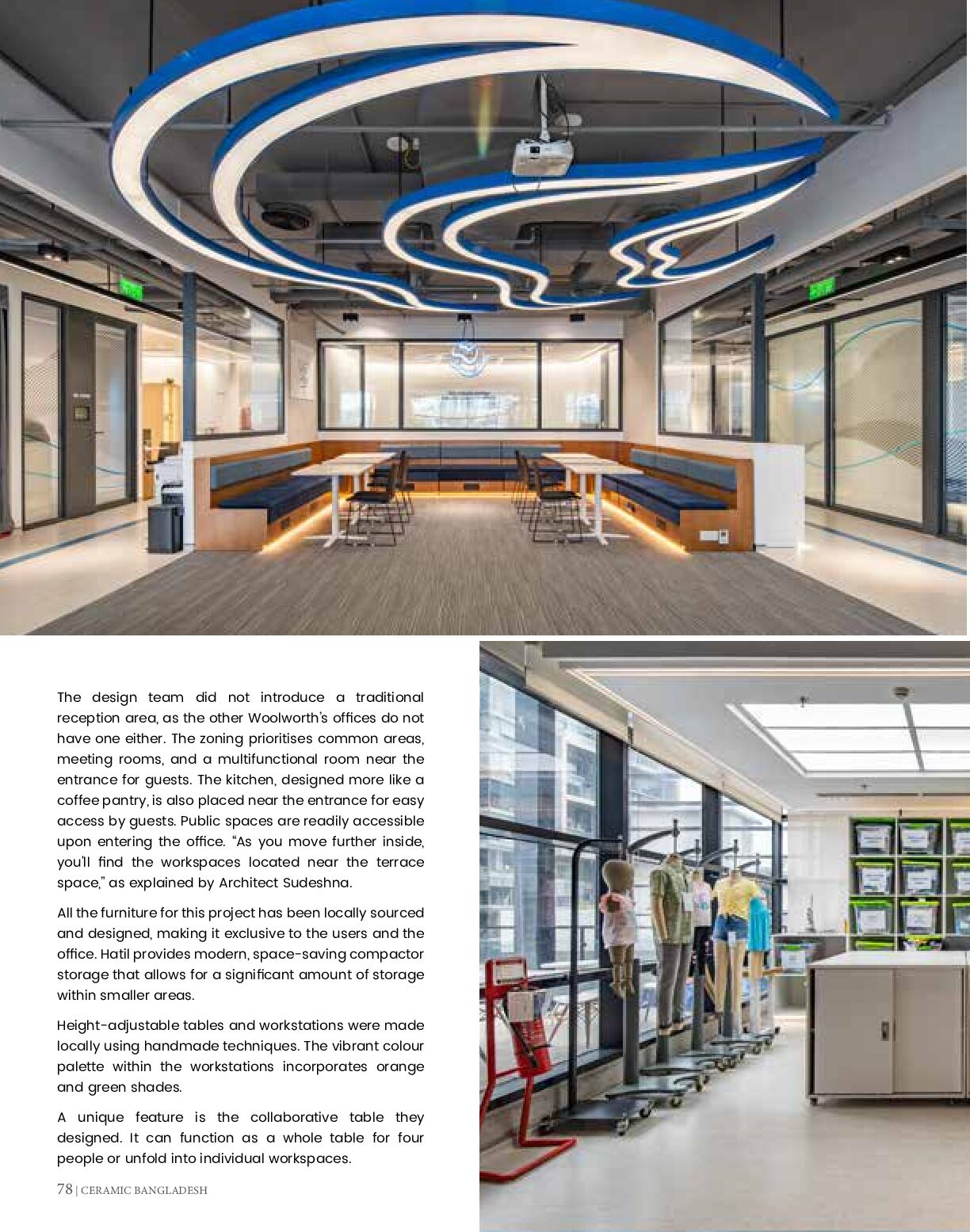 The design team did not introduce a traditional reception area, as the other Woolworth's offices do not have one either. The zoning prioritises common areas, meeting rooms, and a multifunctional room near the entrance for guests. The kitchen, designed more like a coffee pantry, is also placed near the entrance for easy access by guests. Public spaces are readily accessible upon entering the office. "As you move further inside, you'll find the workspaces located near the terrace space," as explained by Architect Sudeshna.

All the furniture for this project has been locally sourced and designed, making it exclusive to the users and the office. Hatil provides modern, space-saving compactor storage that allows for a significant amount of storage within smaller areas.

Height-adjustable tables and workstations were made locally using handmade techniques. The vibrant colour palette within the workstations incorporates orange and green shades.

A unique feature is the collaborative table they designed. It can function as a whole table for four people or unfold into individual workspaces.

78 | CERAMIC BANGLADESH